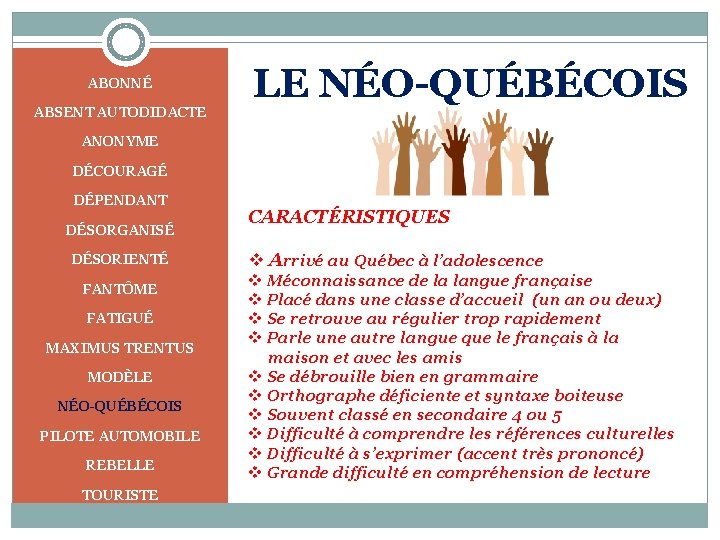 ABONNÉ

ABSENT AUTODIDACTE

ANONYME

DÉCOURAGÉ

DÉPENDANT

DÉSORGANISÉ

DÉSORIENTÉ

FANTÔME

FATIGUÉ

MAXIMUS TRENTUS

MODÈLE

NÉO-QUÉBÉCOIS

PILOTE AUTOMOBILE

REBELLE

TOURISTE

LE NÉO-QUÉBÉCOIS

CARACTÉRISTIQUES

❖ Arrivé au Québec à l'adolescence
❖ Méconnaissance de la langue française
❖ Placé dans une classe d'accueil (un an ou deux)
❖ Se retrouve au régulier trop rapidement
❖ Parle une autre langue que le français à la maison et avec les amis
❖ Se débrouille bien en grammaire
❖ Orthographe déficiente et syntaxe boiteuse
❖ Souvent classé en secondaire 4 ou 5
❖ Difficulté à comprendre les références culturelles
❖ Difficulté à s'exprimer (accent très prononcé)
❖ Grande difficulté en compréhension de lecture